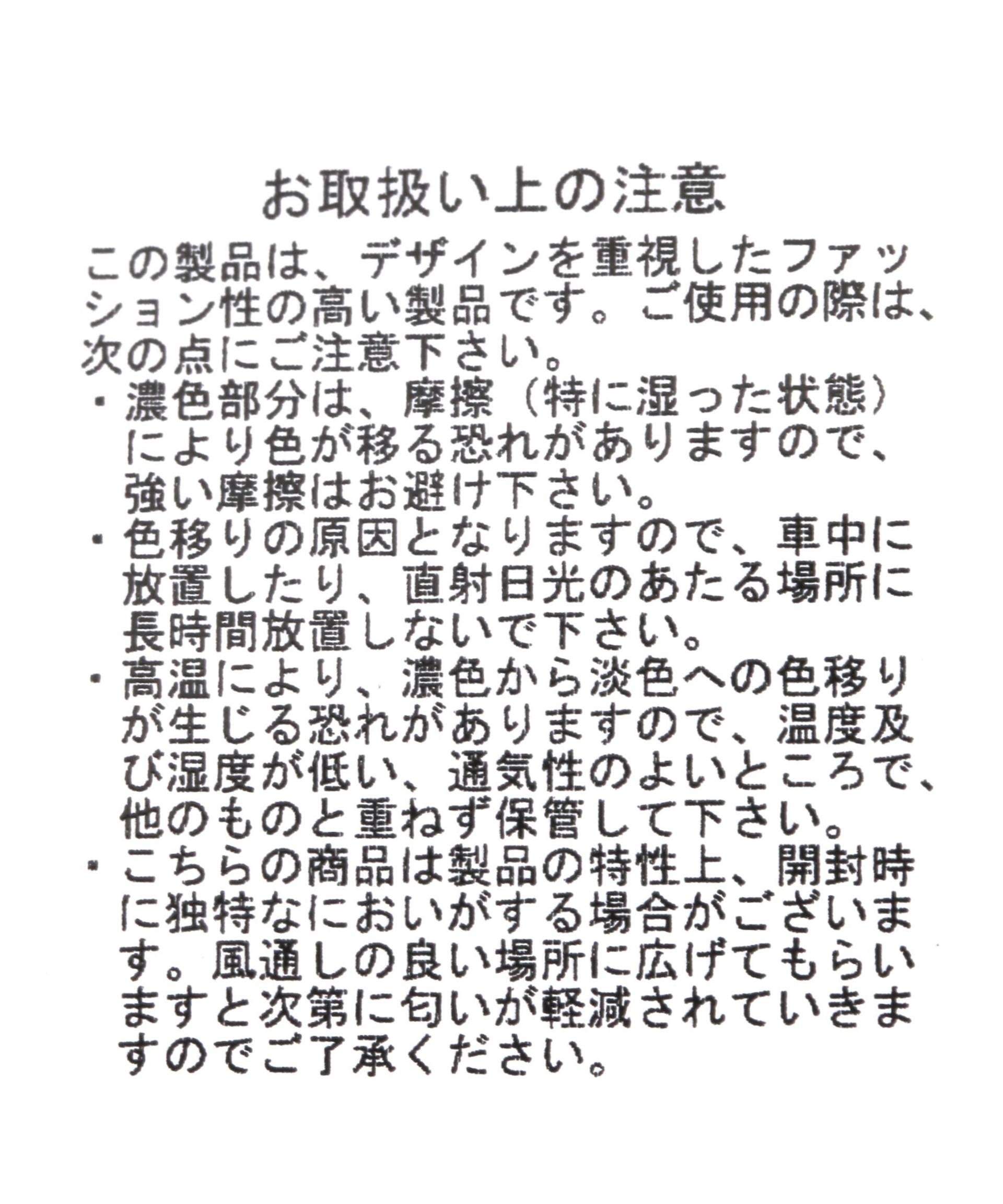 お取扱い上の注意

この製品は、デザインを重視したファッション性の高い製品です。ご使用の際は、次の点にご注意下さい。

・濃色部分は、摩擦（特に湿った状態）により色が移る恐れがありますので、強い摩擦はお避け下さい。

・色移りの原因となりますので、車中に放置したり、直射日光のあたる場所に長時間放置しないで下さい。

・高温により、濃色から淡色への色移りが生じる恐れがありますので、温度及び湿度が低い、通気性のよいところで、他のものと重ねず保管して下さい。

・こちらの商品は製品の特性上、開封時に独特なにおいがする場合がございます。風通しの良い場所に広げてもらいますと次第に匂いが軽減されていきますのでご了承ください。